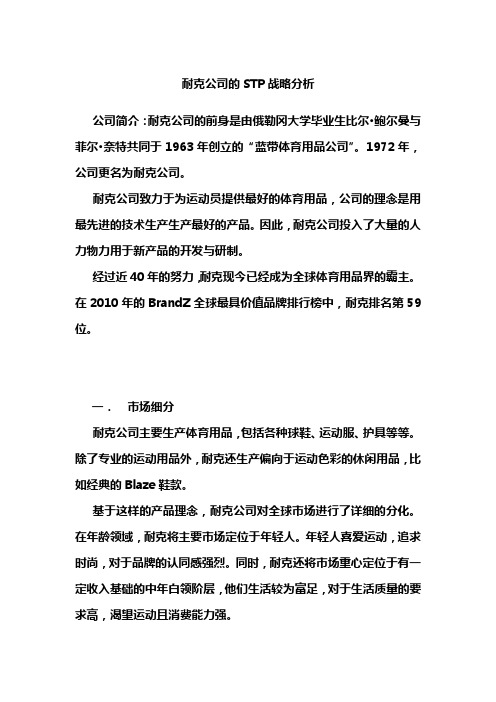 耐克公司的 STP 战略分析

公司简介：耐克公司的前身是由俄勒冈大学毕业生比尔·鲍尔曼与菲尔·奈特共同于 1963 年创立的“蓝带体育用品公司”。1972 年，公司更名为耐克公司。

耐克公司致力于为运动员提供最好的体育用品，公司的理念是用最先进的技术生产生产最好的产品。因此，耐克公司投入了大量的人力物力用于新产品的开发与研制。

经过近 40 年的努力，耐克现今已经成为全球体育用品界的霸主。在 2010 年的 BrandZ 全球最具价值品牌排行榜中，耐克排名第 59 位。

一．　市场细分

耐克公司主要生产体育用品，包括各种球鞋、运动服、护具等等。除了专业的运动用品外，耐克还生产偏向于运动色彩的休闲用品，比如经典的 Blaze 鞋款。

基于这样的产品理念，耐克公司对全球市场进行了详细的分化。在年龄领域，耐克将主要市场定位于年轻人。年轻人喜爱运动，追求时尚，对于品牌的认同感强烈。同时，耐克还将市场重心定位于有一定收入基础的中年白领阶层，他们生活较为富足，对于生活质量的要求高，渴望运动且消费能力强。